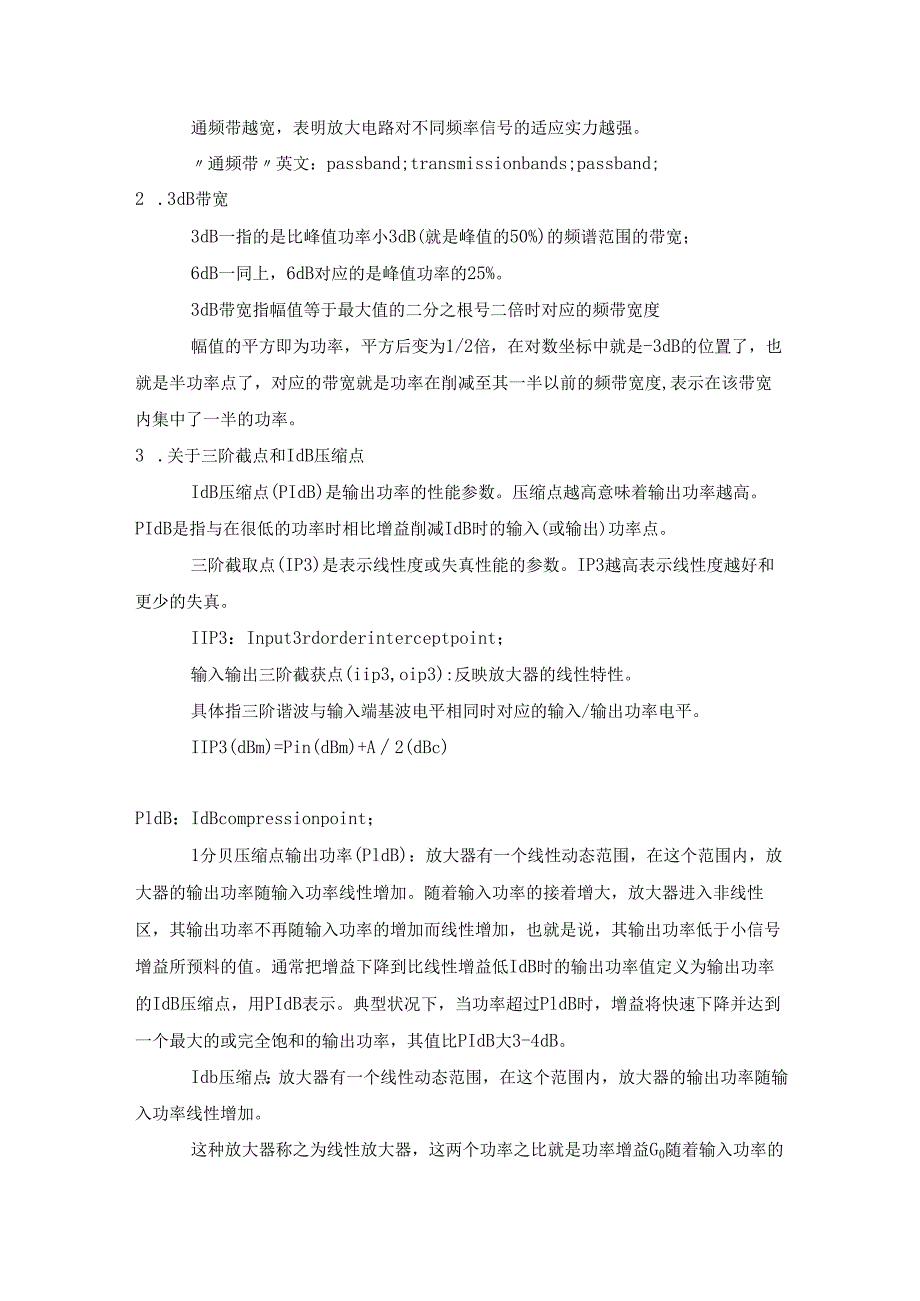 通频带越宽，表明放大电路对不同频率信号的适应实力越强。

〃通频带〃英文：passband;transmissionbands;passband;

2 .3dB带宽

3dB一指的是比峰值功率小3dB(就是峰值的50%)的频谱范围的带宽；

6dB一同上，6dB对应的是峰值功率的25%。

3dB带宽指幅值等于最大值的二分之根号二倍时对应的频带宽度

幅值的平方即为功率，平方后变为1/2倍，在对数坐标中就是-3dB的位置了，也就是半功率点了，对应的带宽就是功率在削减至其一半以前的频带宽度,表示在该带宽内集中了一半的功率。

3 .关于三阶截点和IdB压缩点

IdB压缩点(PIdB)是输出功率的性能参数。压缩点越高意味着输出功率越高。PIdB是指与在很低的功率时相比增益削减IdB时的输入(或输出)功率点。

三阶截取点(IP3)是表示线性度或失真性能的参数。IP3越高表示线性度越好和更少的失真。

IIP3：Input3rdorderinterceptpoint；

输入输出三阶截获点(iip3,oip3):反映放大器的线性特性。

具体指三阶谐波与输入端基波电平相同时对应的输入/输出功率电平。

IIP3(dBm)=Pin(dBm)+A／2(dBc)

PldB：IdBcompressionpoint；

1分贝压缩点输出功率(PldB)：放大器有一个线性动态范围，在这个范围内，放大器的输出功率随输入功率线性增加。随着输入功率的接着增大，放大器进入非线性区，其输出功率不再随输入功率的增加而线性增加，也就是说，其输出功率低于小信号增益所预料的值。通常把增益下降到比线性增益低IdB时的输出功率值定义为输出功率的IdB压缩点，用PIdB表示。典型状况下，当功率超过PldB时，增益将快速下降并达到一个最大的或完全饱和的输出功率，其值比PIdB大3-4dB。

Idb压缩点:放大器有一个线性动态范围，在这个范围内，放大器的输出功率随输入功率线性增加。

这种放大器称之为线性放大器，这两个功率之比就是功率增益$G_0$随着输入功率的